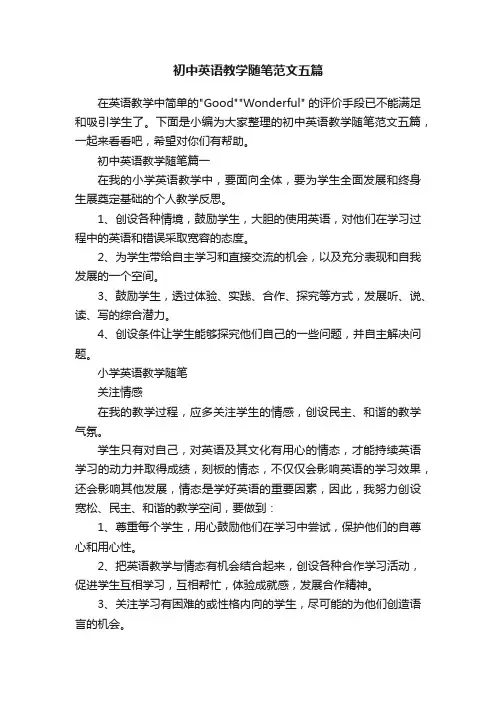 初中英语教学随笔范文五篇

在英语教学中简单的"Good""Wonderful" 的评价手段已不能满足和吸引学生了。下面是小编为大家整理的初中英语教学随笔范文五篇，一起来看看吧，希望对你们有帮助。

初中英语教学随笔篇一

在我的小学英语教学中，要面向全体，要为学生全面发展和终身生展奠定基础的个人教学反思。

1、创设各种情境，鼓励学生，大胆的使用英语，对他们在学习过程中的英语和错误采取宽容的态度。

2、为学生带给自主学习和直接交流的机会，以及充分表现和自我发展的一个空间。

3、鼓励学生，透过体验、实践、合作、探究等方式，发展听、说、读、写的综合潜力。

4、创设条件让学生能够探究他们自己的一些问题，并自主解决问题。

小学英语教学随笔

关注情感

在我的教学过程，应多关注学生的情感，创设民主、和谐的教学气氛。

学生只有对自己，对英语及其文化有用心的情态，才能持续英语学习的动力并取得成绩，刻板的情态，不仅仅会影响英语的学习效果，还会影响其他发展，情态是学好英语的重要因素，因此，我努力创设宽松、民主、和谐的教学空间，要做到：

1、尊重每个学生，用心鼓励他们在学习中尝试，保护他们的自尊心和用心性。

2、把英语教学与情态有机会结合起来，创设各种合作学习活动，促进学生互相学习，互相帮忙，体验成就感，发展合作精神。

3、关注学习有困难的或性格内向的学生，尽可能的为他们创造语言的机会。